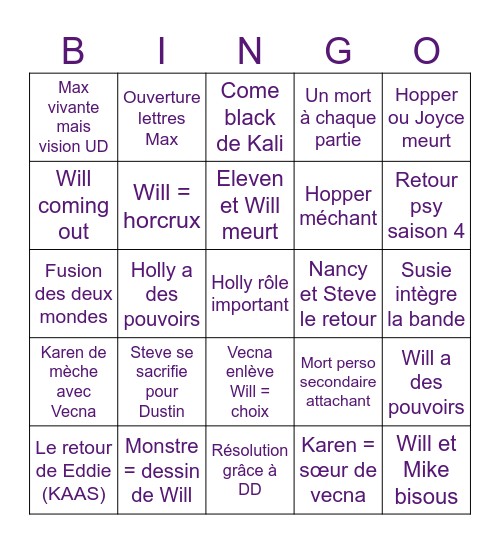 | B | I | N | G | O |
|---|---|---|---|---|
| Max vivante mais vision UD | Ouverture lettres Max | Come black de Kali | Un mort à chaque partie | Hopper ou Joyce meurt |
| Will coming out | Will = horcrux | Eleven et Will meurt | Hopper méchant | Retour psy saison 4 |
| Fusion des deux mondes | Holly a des pouvoirs | Holly rôle important | Nancy et Steve le retour | Susie intègre la bande |
| Karen de mèche avec Vecna | Steve se sacrifie pour Dustin | Vecna enlève Will = choix | Mort perso secondaire attachant | Will a des pouvoirs |
| Le retour de Eddie (KAAS) | Monstre = dessin de Will | Résolution grâce à DD | Karen = sœur de vecna | Will et Mike bisous |